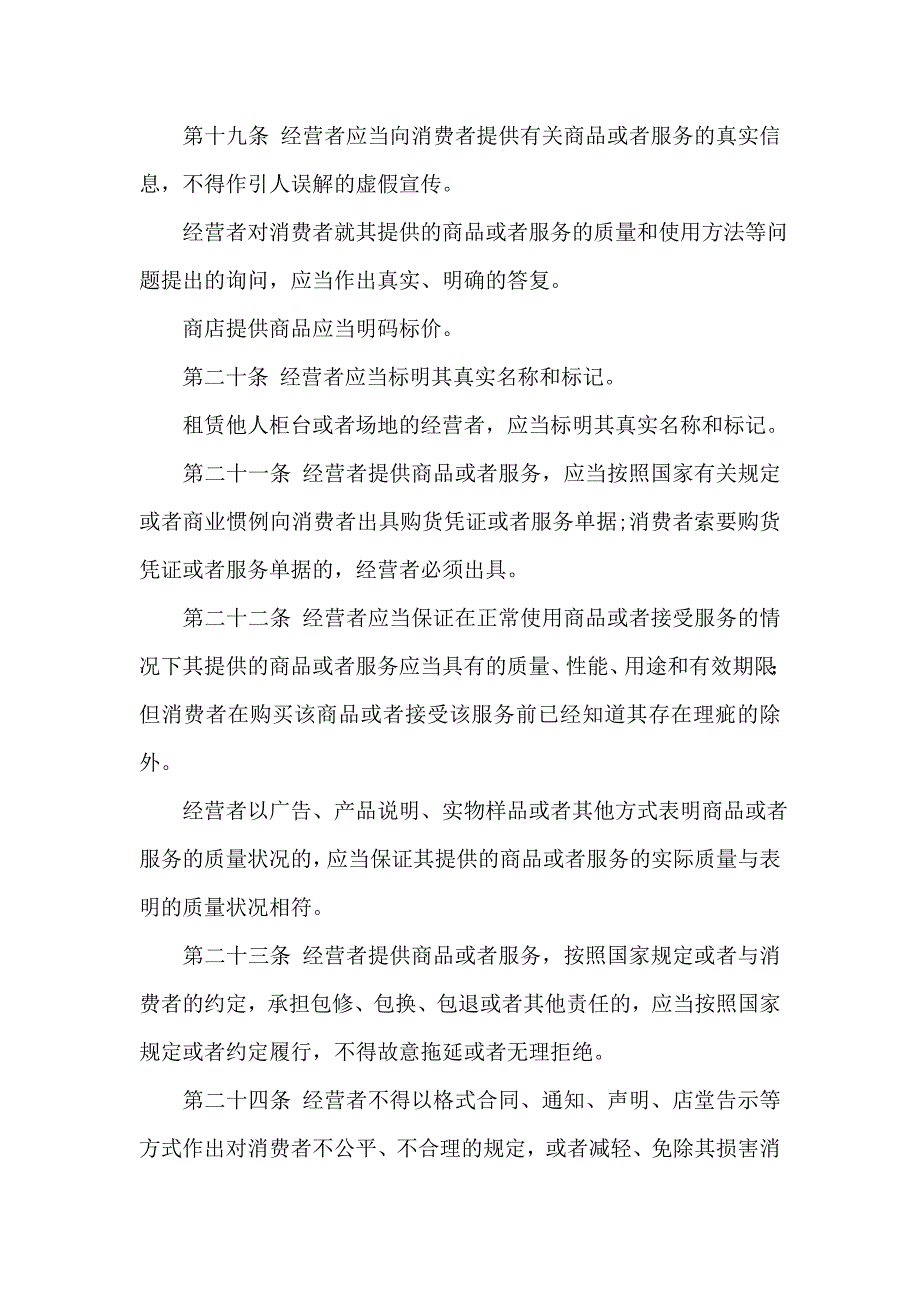 第十九条 经营者应当向消费者提供有关商品或者服务的真实信息，不得作引人误解的虚假宣传。

经营者对消费者就其提供的商品或者服务的质量和使用方法等问题提出的询问，应当作出真实、明确的答复。

商店提供商品应当明码标价。

第二十条 经营者应当标明其真实名称和标记。

租赁他人柜台或者场地的经营者，应当标明其真实名称和标记。

第二十一条 经营者提供商品或者服务，应当按照国家有关规定或者商业惯例向消费者出具购货凭证或者服务单据;消费者索要购货凭证或者服务单据的，经营者必须出具。

第二十二条 经营者应当保证在正常使用商品或者接受服务的情况下其提供的商品或者服务应当具有的质量、性能、用途和有效期限;但消费者在购买该商品或者接受该服务前已经知道其存在理疵的除外。

经营者以广告、产品说明、实物样品或者其他方式表明商品或者服务的质量状况的，应当保证其提供的商品或者服务的实际质量与表明的质量状况相符。

第二十三条 经营者提供商品或者服务，按照国家规定或者与消费者的约定，承担包修、包换、包退或者其他责任的，应当按照国家规定或者约定履行，不得故意拖延或者无理拒绝。

第二十四条 经营者不得以格式合同、通知、声明、店堂告示等方式作出对消费者不公平、不合理的规定，或者减轻、免除其损害消